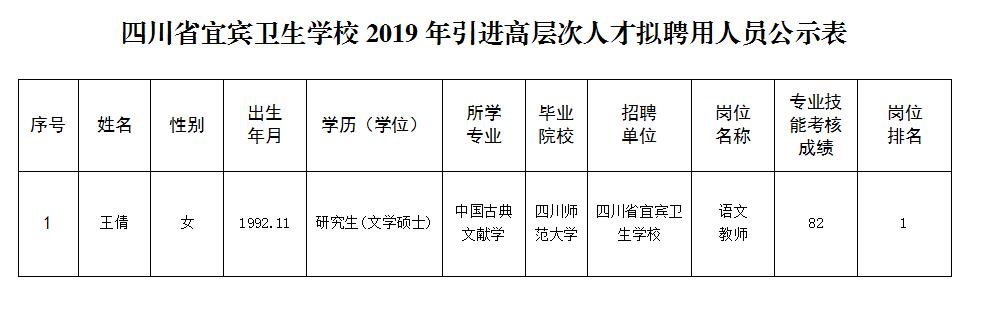 四川省宜宾卫生学校 2019 年引进高层次人才拟聘用人员公示表

| 序号 | 姓名 | 性别 | 出生年月 | 学历（学位） | 所学专业 | 毕业院校 | 招聘单位 | 岗位名称 | 专业技能考核成绩 | 岗位排名 |
|---|---|---|---|---|---|---|---|---|---|---|
| 1 | 王倩 | 女 | 1992.11 | 研究生（文学硕士） | 中国古典文献学 | 四川师范大学 | 四川省宜宾卫生学校 | 语文教师 | 82 | 1 |